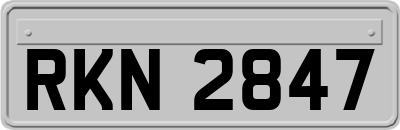 RKN 2847